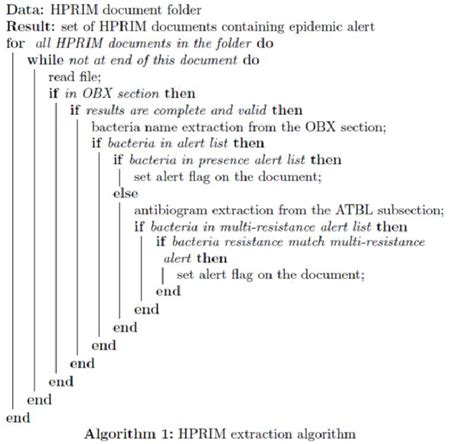 Data: HPRIM document folder
Result: set of HPRIM documents containing epidemic alert
for all HPRIM documents in the folder do
while not at end of this document do
read file;
if in OBX section then
if results are complete and valid then
bacteria name extraction from the OBX section;
if bacteria in alert list then
if bacteria in presence alert list then
set alert flag on the document;
else
antibiogram extraction from the ATBL subsection;
if bacteria in multi-resistance alert list then
if bacteria resistance match multi-resistance alert then
set alert flag on the document;
end
end
end
end
end
end
end
end

Algorithm 1: HPRIM extraction algorithm